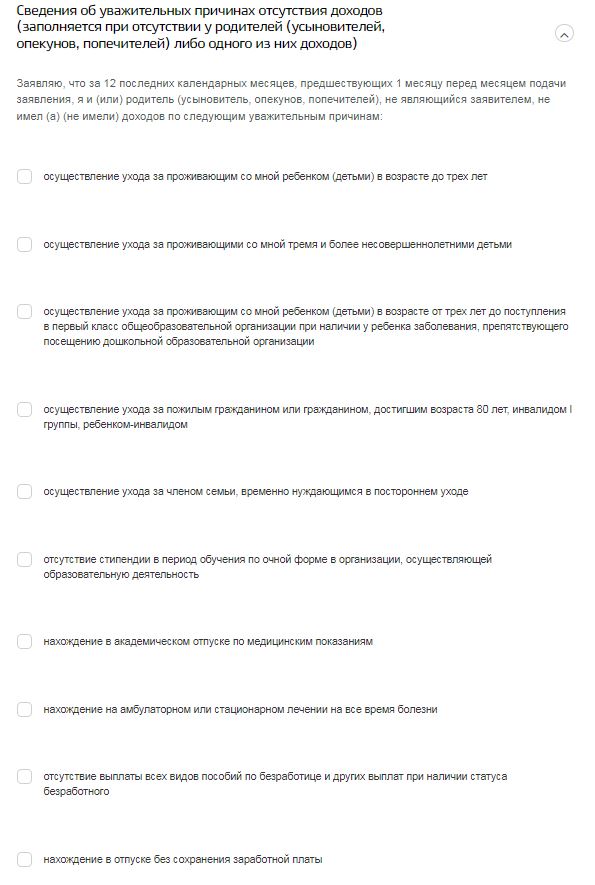 Сведения об уважительных причинах отсутствия доходов (заполняется при отсутствии у родителей (усыновителей, опекунов, попечителей) либо одного из них доходов)

Заявляю, что за 12 последних календарных месяцев, предшествующих 1 месяцу перед месяцем подачи заявления, я и (или) родитель (усыновитель, опекунов, попечителей), не являющийся заявителем, не имел (а) (не имели) доходов по следующим уважительным причинам:

осуществление ухода за проживающим со мной ребенком (детьми) в возрасте до трех лет

осуществление ухода за проживающими со мной тремя и более несовершеннолетними детьми

осуществление ухода за проживающим со мной ребенком (детьми) в возрасте от трех лет до поступления в первый класс общеобразовательной организации при наличии у ребенка заболевания, препятствующего посещению дошкольной образовательной организации

осуществление ухода за пожилым гражданином или гражданином, достигшим возраста 80 лет, инвалидом I группы, ребенком-инвалидом

осуществление ухода за членом семьи, временно нуждающимся в постороннем уходе

отсутствие стипендии в период обучения по очной форме в организации, осуществляющей образовательную деятельность

нахождение в академическом отпуске по медицинским показаниям

нахождение на амбулаторном или стационарном лечении на все время болезни

отсутствие выплаты всех видов пособий по безработице и других выплат при наличии статуса безработного

нахождение в отпуске без сохранения заработной платы